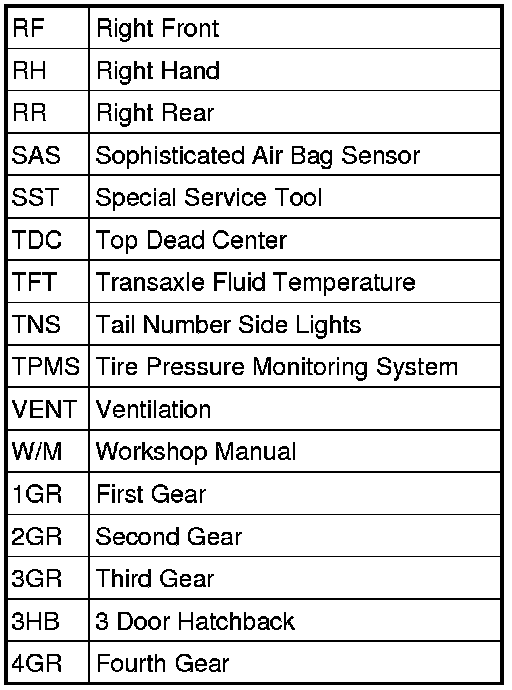 | RF | Right Front |
|---|---|
| RH | Right Hand |
| RR | Right Rear |
| SAS | Sophisticated Air Bag Sensor |
| SST | Special Service Tool |
| TDC | Top Dead Center |
| TFT | Transaxle Fluid Temperature |
| TNS | Tail Number Side Lights |
| TPMS | Tire Pressure Monitoring System |
| VENT | Ventilation |
| W/M | Workshop Manual |
| 1GR | First Gear |
| 2GR | Second Gear |
| 3GR | Third Gear |
| 3HB | 3 Door Hatchback |
| 4GR | Fourth Gear |